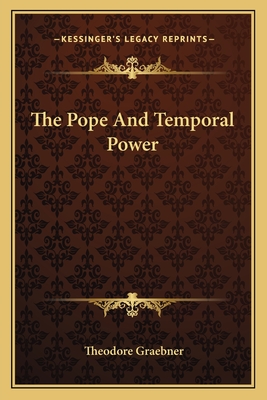 —KESSINGER'S LEGACY REPRINTS—

The Pope And Temporal Power

Theodore Graebner